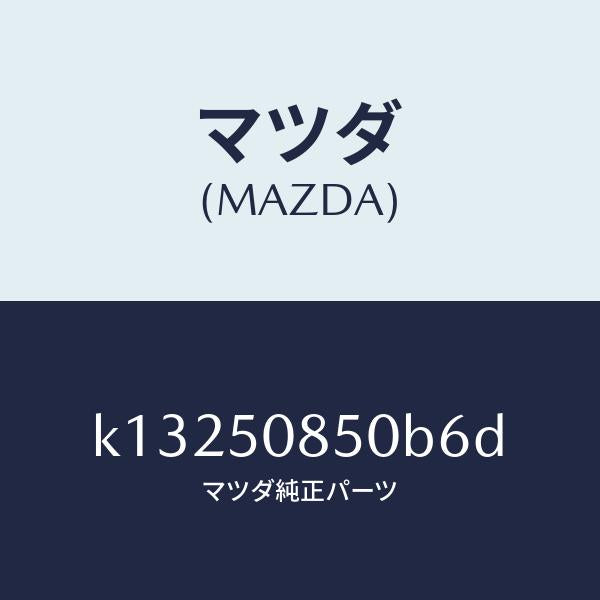 マツダ
(MAZDA)

k13250850b6d
マツダ純正パーツ